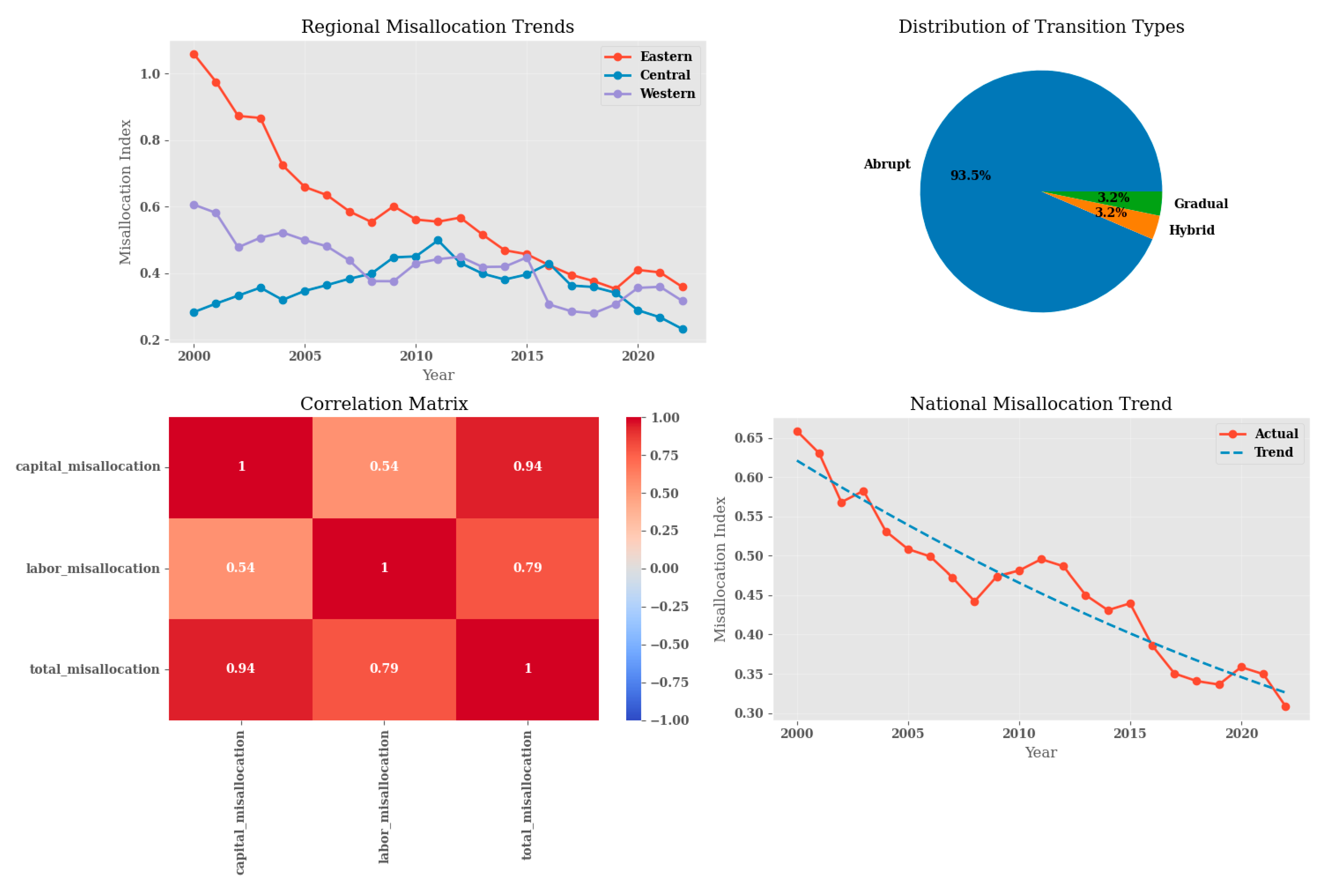 Regional Misallocation Trends

Eastern
Central
Western

Misallocation Index

1.0
0.8
0.6
0.4
0.2

2000
2005
2010
2015
2020

Year

Distribution of Transition Types

Abrupt
93.5%
3.2%
Gradual
3.2%
Hybrid

Correlation Matrix

| | capital_misallocation | labor_misallocation | total_misallocation |
|---|---|---|---|
| capital_misallocation | 1 | 0.54 | 0.94 |
| labor_misallocation | 0.54 | 1 | 0.79 |
| total_misallocation | 0.94 | 0.79 | 1 |

1.00
0.75
0.50
0.25
0.00
−0.25
−0.50
−0.75
−1.00

National Misallocation Trend

Actual
Trend

Misallocation Index

0.65
0.60
0.55
0.50
0.45
0.40
0.35
0.30

2000
2005
2010
2015
2020

Year